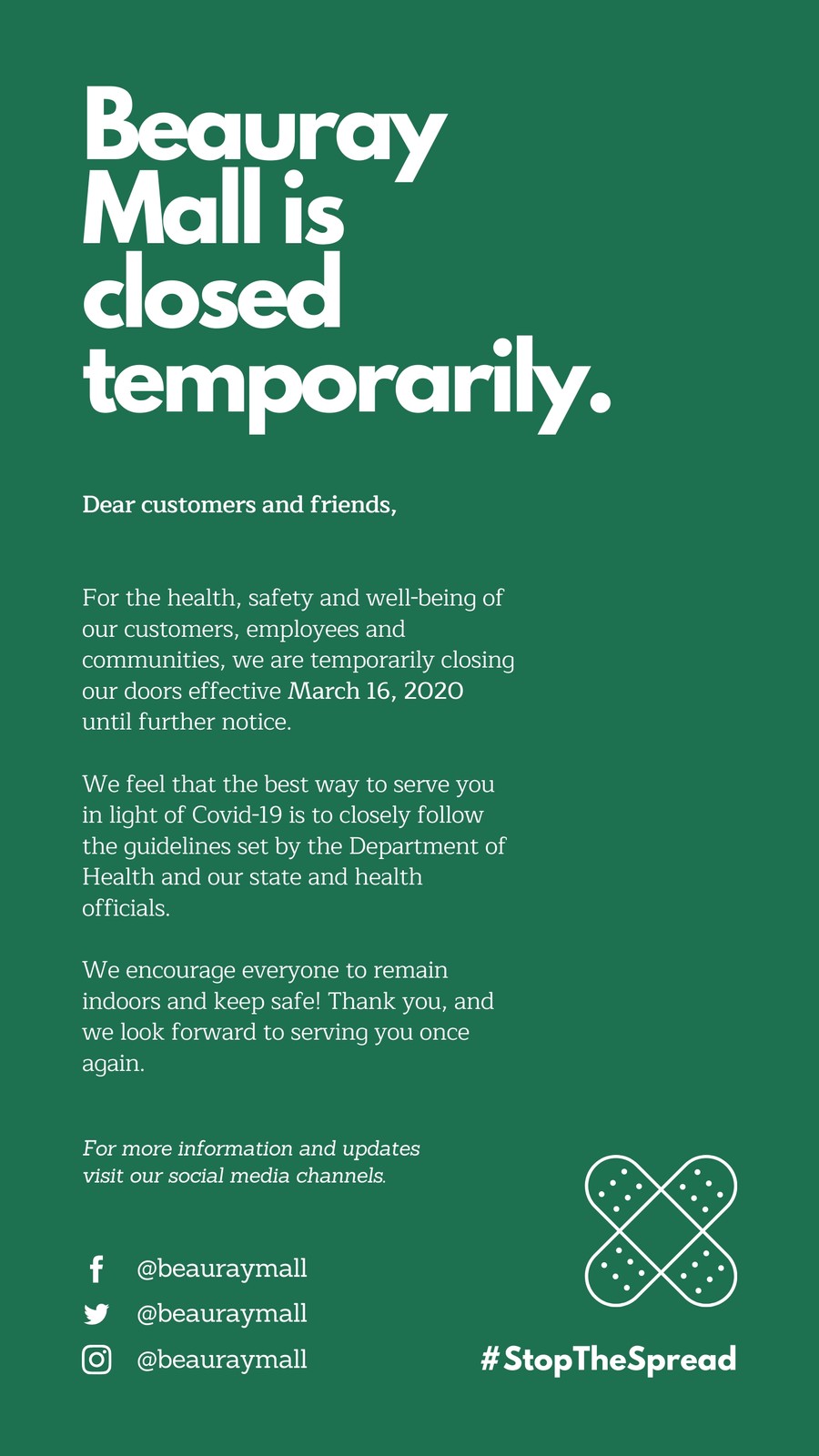 Beauray Mall is closed temporarily.

Dear customers and friends,

For the health, safety and well-being of our customers, employees and communities, we are temporarily closing our doors effective March 16, 2020 until further notice.

We feel that the best way to serve you in light of Covid-19 is to closely follow the guidelines set by the Department of Health and our state and health officials.

We encourage everyone to remain indoors and keep safe! Thank you, and we look forward to serving you once again.

For more information and updates visit our social media channels.

@beauraymall
@beauraymall
@beauraymall

#StopTheSpread